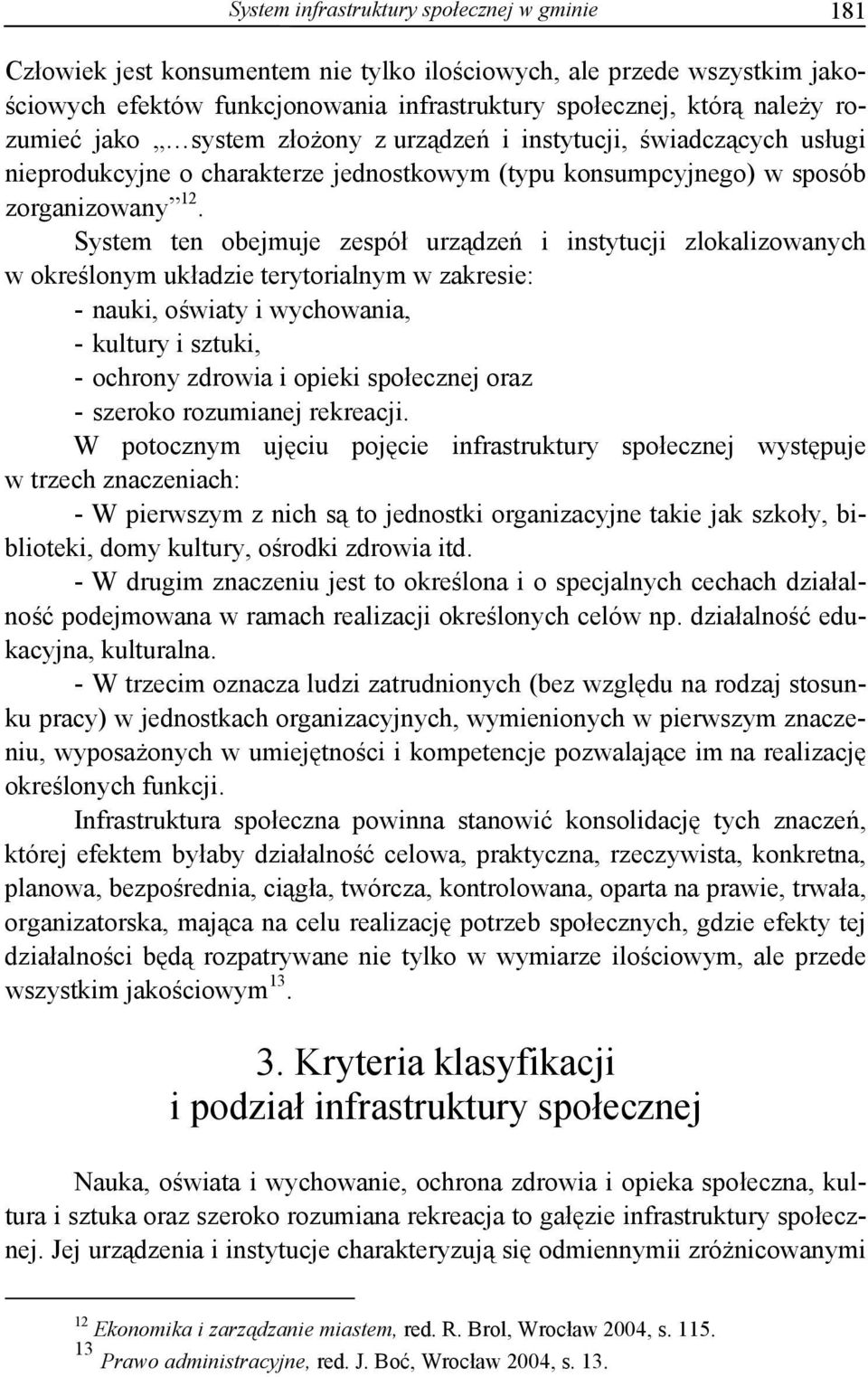 System infrastruktury społecznej w gminie 181

Człowiek jest konsumentem nie tylko ilościowych, ale przede wszystkim jakościowych efektów funkcjonowania infrastruktury społecznej, którą należy rozumieć jako „…system złożony z urządzeń i instytucji, świadczących usługi nieprodukcyjne o charakterze jednostkowym (typu konsumpcyjnego) w sposób zorganizowany”$^{12}$.

System ten obejmuje zespół urządzeń i instytucji zlokalizowanych w określonym układzie terytorialnym w zakresie:
- nauki, oświaty i wychowania,
- kultury i sztuki,
- ochrony zdrowia i opieki społecznej oraz
- szeroko rozumianej rekreacji.

W potocznym ujęciu pojęcie infrastruktury społecznej występuje w trzech znaczeniach:
- W pierwszym z nich są to jednostki organizacyjne takie jak szkoły, biblioteki, domy kultury, ośrodki zdrowia itd.
- W drugim znaczeniu jest to określona i o specjalnych cechach działalność podejmowana w ramach realizacji określonych celów np. działalność edukacyjna, kulturalna.
- W trzecim oznacza ludzi zatrudnionych (bez względu na rodzaj stosunku pracy) w jednostkach organizacyjnych, wymienionych w pierwszym znaczeniu, wyposażonych w umiejętności i kompetencje pozwalające im na realizację określonych funkcji.

Infrastruktura społeczna powinna stanowić konsolidację tych znaczeń, której efektem byłaby działalność celowa, praktyczna, rzeczywista, konkretna, planowa, bezpośrednia, ciągła, twórcza, kontrolowana, oparta na prawie, trwała, organizatorska, mająca na celu realizację potrzeb społecznych, gdzie efekty tej działalności będą rozpatrywane nie tylko w wymiarze ilościowym, ale przede wszystkim jakościowym$^{13}$.

3. Kryteria klasyfikacji i podział infrastruktury społecznej

Nauka, oświata i wychowanie, ochrona zdrowia i opieka społeczna, kultura i sztuka oraz szeroko rozumiana rekreacja to gałęzie infrastruktury społecznej. Jej urządzenia i instytucje charakteryzują się odmiennymii zróżnicowanymi

$^{12}$ Ekonomika i zarządzanie miastem, red. R. Brol, Wrocław 2004, s. 115.
$^{13}$ Prawo administracyjne, red. J. Boć, Wrocław 2004, s. 13.